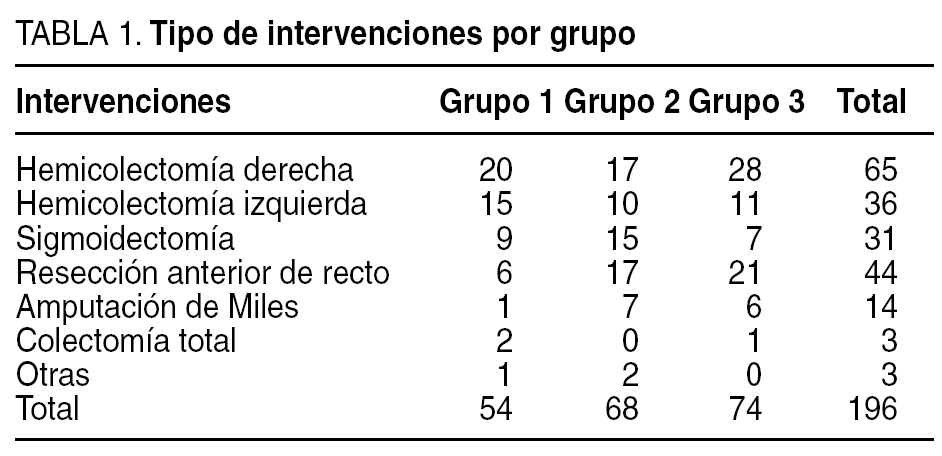 TABLA 1. Tipo de intervenciones por grupo

| Intervenciones | Grupo 1 | Grupo 2 | Grupo 3 | Total |
|---|---|---|---|---|
| Hemicolectomía derecha | 20 | 17 | 28 | 65 |
| Hemicolectomía izquierda | 15 | 10 | 11 | 36 |
| Sigmoidectomía | 9 | 15 | 7 | 31 |
| Resección anterior de recto | 6 | 17 | 21 | 44 |
| Amputación de Miles | 1 | 7 | 6 | 14 |
| Colectomía total | 2 | 0 | 1 | 3 |
| Otras | 1 | 2 | 0 | 3 |
| Total | 54 | 68 | 74 | 196 |